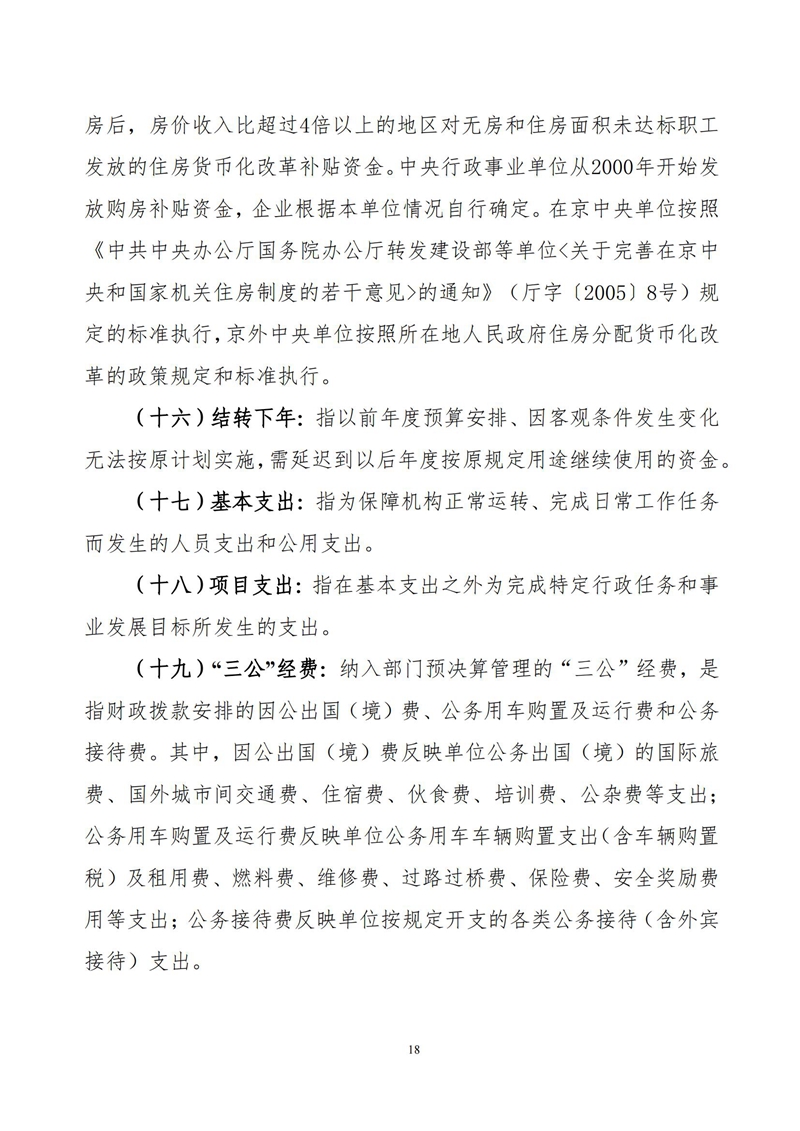 房后，房价收入比超过4倍以上的地区对无房和住房面积未达标职工发放的住房货币化改革补贴资金。中央行政事业单位从2000年开始发放购房补贴资金，企业根据本单位情况自行确定。在京中央单位按照《中共中央办公厅国务院办公厅转发建设部等单位<关于完善在京中央和国家机关住房制度的若干意见>的通知》（厅字〔2005〕8号）规定的标准执行，京外中央单位按照所在地人民政府住房分配货币化改革的政策规定和标准执行。

（十六）结转下年：指以前年度预算安排、因客观条件发生变化无法按原计划实施，需延迟到以后年度按原规定用途继续使用的资金。

（十七）基本支出：指为保障机构正常运转、完成日常工作任务而发生的人员支出和公用支出。

（十八）项目支出：指在基本支出之外为完成特定行政任务和事业发展目标所发生的支出。

（十九）“三公”经费：纳入部门预决算管理的“三公”经费，是指财政拨款安排的因公出国（境）费、公务用车购置及运行费和公务接待费。其中，因公出国（境）费反映单位公务出国（境）的国际旅费、国外城市间交通费、住宿费、伙食费、培训费、公杂费等支出；公务用车购置及运行费反映单位公务用车车辆购置支出（含车辆购置税）及租用费、燃料费、维修费、过路过桥费、保险费、安全奖励费用等支出；公务接待费反映单位按规定开支的各类公务接待（含外宾接待）支出。

18